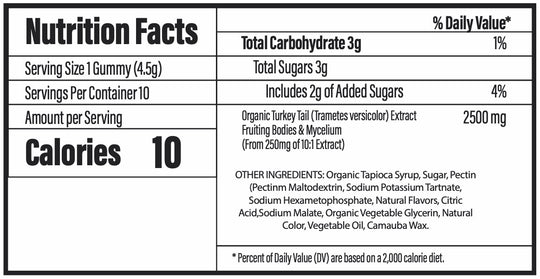 Nutrition Facts

Serving Size 1 Gummy (4.5g)

Servings Per Container 10

Amount per Serving

Calories 10

| | % Daily Value* |
|---|---|
| Total Carbohydrate 3g | 1% |
| Total Sugars 3g | |
| Includes 2g of Added Sugars | 4% |
| Organic Turkey Tail (Trametes versicolor) Extract Fruiting Bodies & Mycelium (From 250mg of 10:1 Extract) | 2500 mg |

OTHER INGREDIENTS: Organic Tapioca Syrup, Sugar, Pectin (Pectinm Maltodextrin, Sodium Potassium Tartnate, Sodium Hexametophosphate, Natural Flavors, Citric Acid,Sodium Malate, Organic Vegetable Glycerin, Natural Color, Vegetable Oil, Camauba Wax.

* Percent of Daily Value (DV) are based on a 2,000 calorie diet.